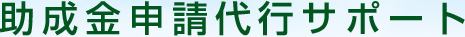 助成金申請代行サポート